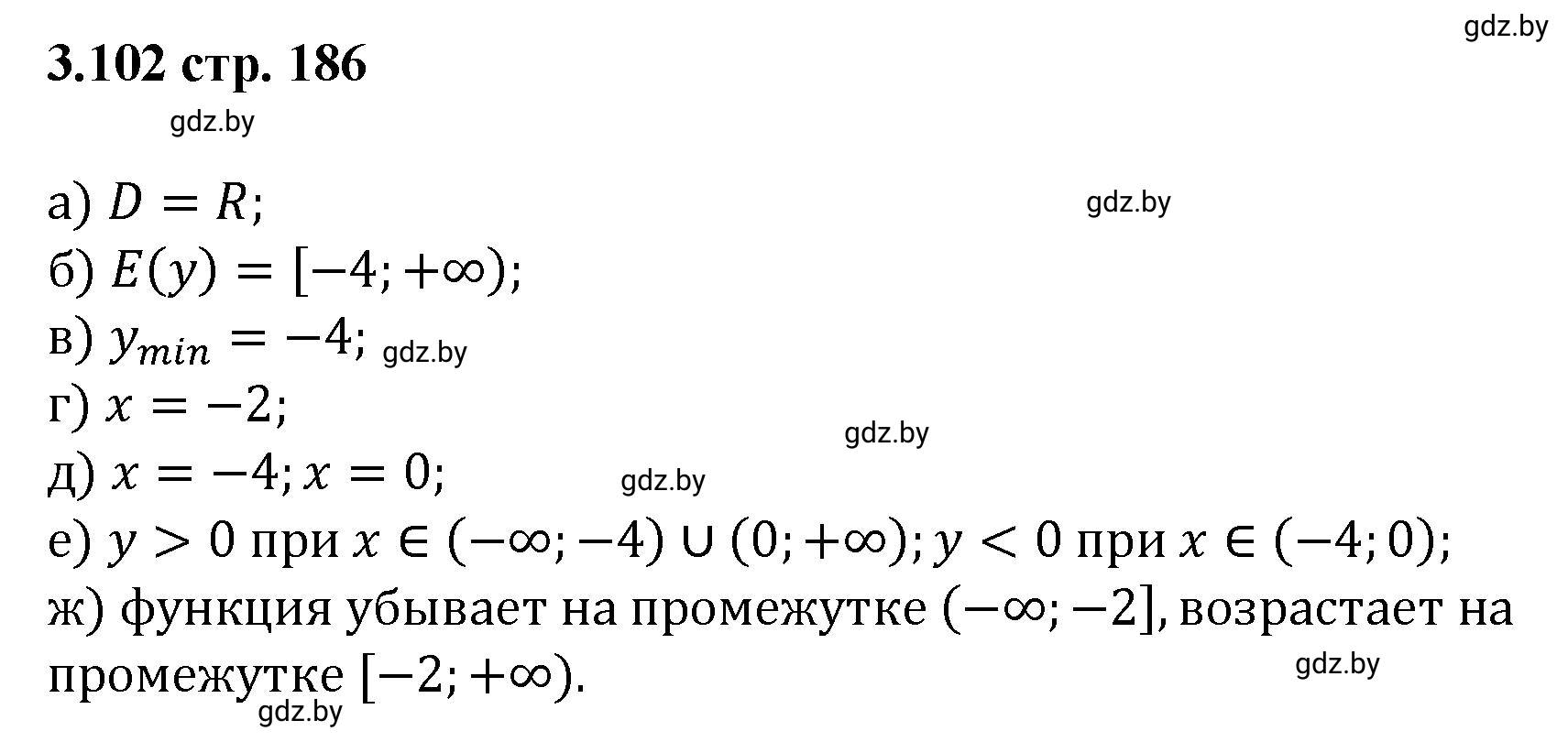 gdz.by

3.102 стр. 186

gdz.by

а) $D = R$;

gdz.by

б) $E(y) = [-4; +\infty)$;

в) $y_{min} = -4$; gdz.by

г) $x = -2$;

gdz.by

д) $x = -4; x = 0$;

gdz.by

е) $y > 0$ при $x \in (-\infty; -4) \cup (0; +\infty)$; $y < 0$ при $x \in (-4; 0)$;

ж) функция убывает на промежутке $(-\infty; -2]$, возрастает на промежутке $[-2; +\infty)$.

gdz.by

gdz.by